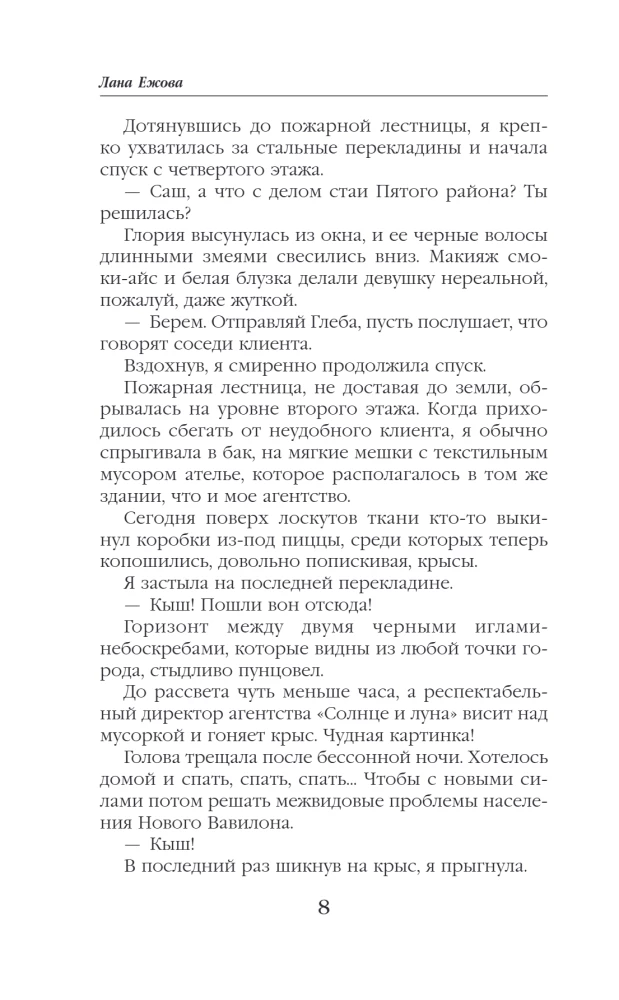 Лана Ежова

Дотянувшись до пожарной лестницы, я крепко ухватилась за стальные перекладины и начала спуск с четвертого этажа.

— Саш, а что с делом стаи Пятого района? Ты решилась?

Глория высунулась из окна, и ее черные волосы длинными змеями свесились вниз. Макияж смоки-айс и белая блузка делали девушку нереальной, пожалуй, даже жуткой.

— Берем. Отправляй Глеба, пусть послушает, что говорят соседи клиента.

Вздохнув, я смиренно продолжила спуск.

Пожарная лестница, не доставая до земли, обрывалась на уровне второго этажа. Когда приходилось сбегать от неудобного клиента, я обычно спрыгивала в бак, на мягкие мешки с текстильным мусором ателье, которое располагалось в том же здании, что и мое агентство.

Сегодня поверх лоскутов ткани кто-то выкинул коробки из-под пиццы, среди которых теперь копошились, довольно попискивая, крысы.

Я застыла на последней перекладине.

— Кыш! Пошли вон отсюда!

Горизонт между двумя черными иглами-небоскребами, которые видны из любой точки города, стыдливо пунцовел.

До рассвета чуть меньше часа, а респектабельный директор агентства «Солнце и луна» висит над мусоркой и гоняет крыс. Чудная картинка!

Голова трещала после бессонной ночи. Хотелось домой и спать, спать, спать... Чтобы с новыми силами потом решать межвидовые проблемы населения Нового Вавилона.

— Кыш!

В последний раз шикнув на крыс, я прыгнула.

8